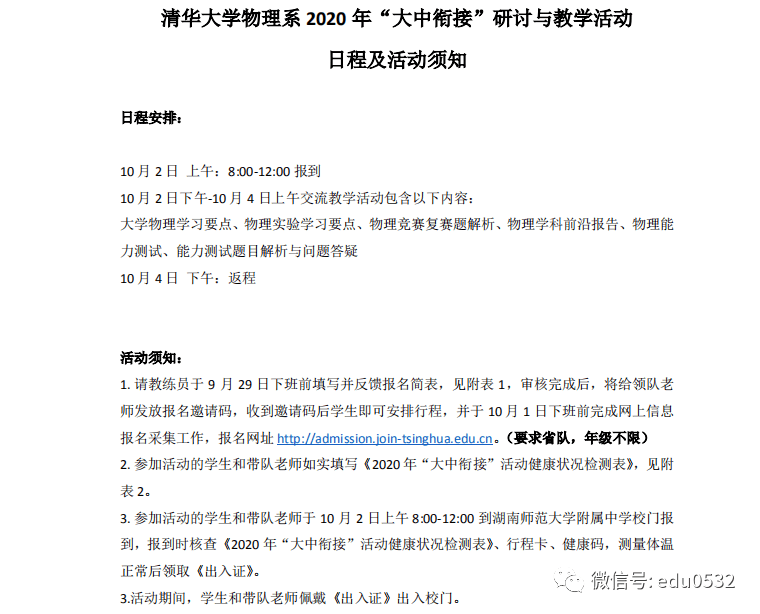 清华大学物理系 2020 年“大中衔接”研讨与教学活动

日程及活动须知

日程安排：

10 月 2 日 上午：8:00-12:00 报到
10 月 2 日下午-10 月 4 日上午交流教学活动包含以下内容：
大学物理学习要点、物理实验学习要点、物理竞赛复赛题解析、物理学科前沿报告、物理能力测试、能力测试题目解析与问题答疑
10 月 4 日 下午：返程

活动须知：
1. 请教练员于 9 月 29 日下班前填写并反馈报名简表，见附表 1，审核完成后，将给领队老师发放报名邀请码，收到邀请码后学生即可安排行程，并于 10 月 1 日下班前完成网上信息报名采集工作，报名网址 http://admission.join-tsinghua.edu.cn。（要求省队，年级不限）
2. 参加活动的学生和带队老师如实填写《2020 年“大中衔接”活动健康状况检测表》，见附表 2。
3. 参加活动的学生和带队老师于 10 月 2 日上午 8:00-12:00 到湖南师范大学附属中学校门报到，报到时核查《2020 年“大中衔接”活动健康状况检测表》、行程卡、健康码，测量体温正常后领取《出入证》。
3.活动期间，学生和带队老师佩戴《出入证》出入校门。

微信号: edu0532